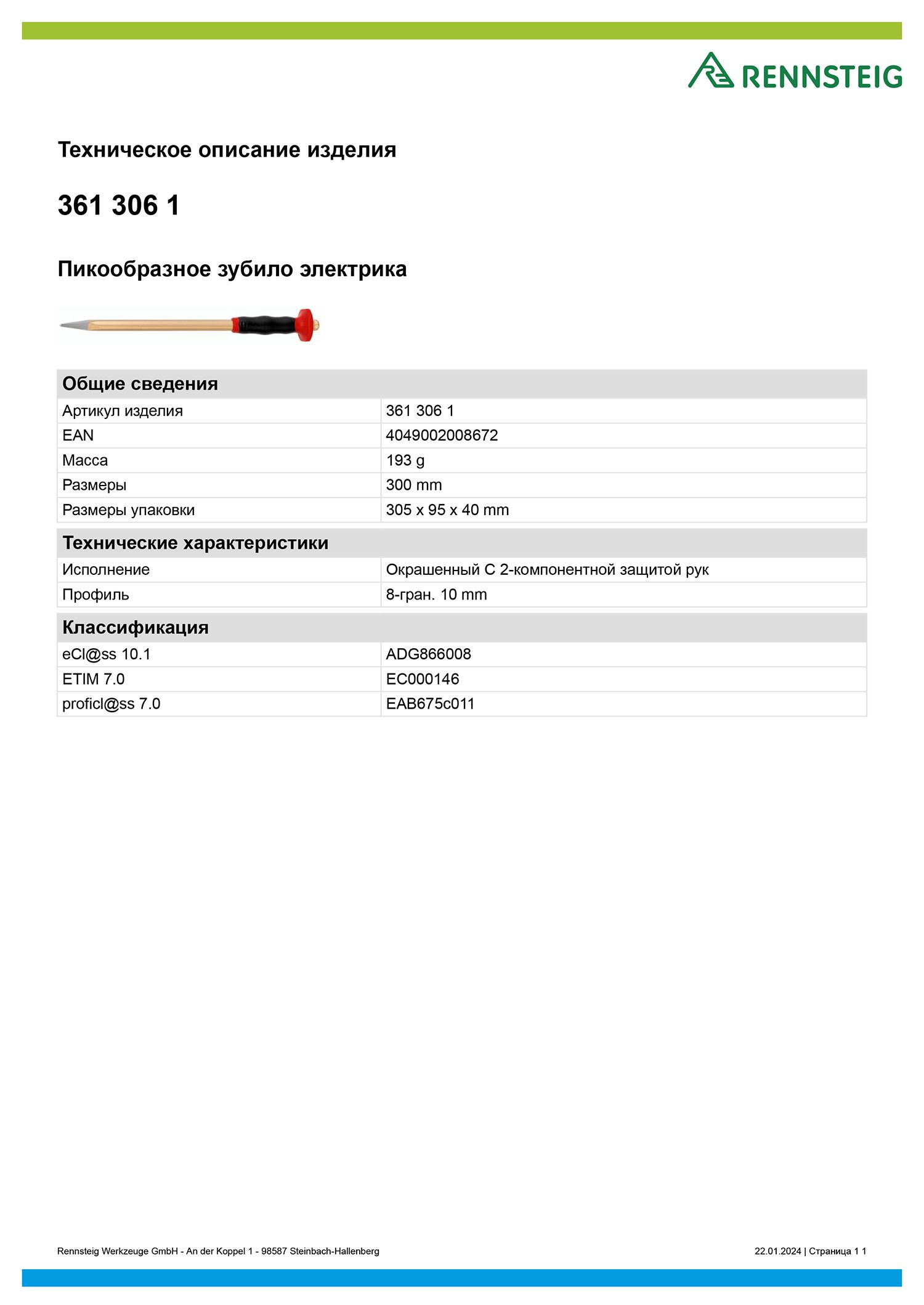 RENNSTEIG

Техническое описание изделия

361 306 1

Пикообразное зубило электрика

| Общие сведения | |
|---|---|
| Артикул изделия | 361 306 1 |
| EAN | 4049002008672 |
| Масса | 193 g |
| Размеры | 300 mm |
| Размеры упаковки | 305 x 95 x 40 mm |

| Технические характеристики | |
|---|---|
| Исполнение | Окрашенный С 2-компонентной защитой рук |
| Профиль | 8-гран. 10 mm |

| Классификация | |
|---|---|
| eCl@ss 10.1 | ADG866008 |
| ETIM 7.0 | EC000146 |
| proficl@ss 7.0 | EAB675c011 |

Rennsteig Werkzeuge GmbH - An der Koppel 1 - 98587 Steinbach-Hallenberg

22.01.2024 | Страница 1 1